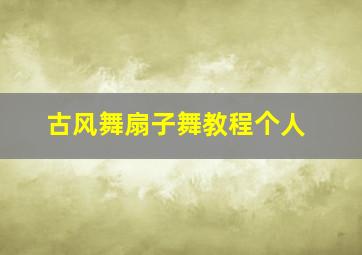 古风舞扇子舞教程个人